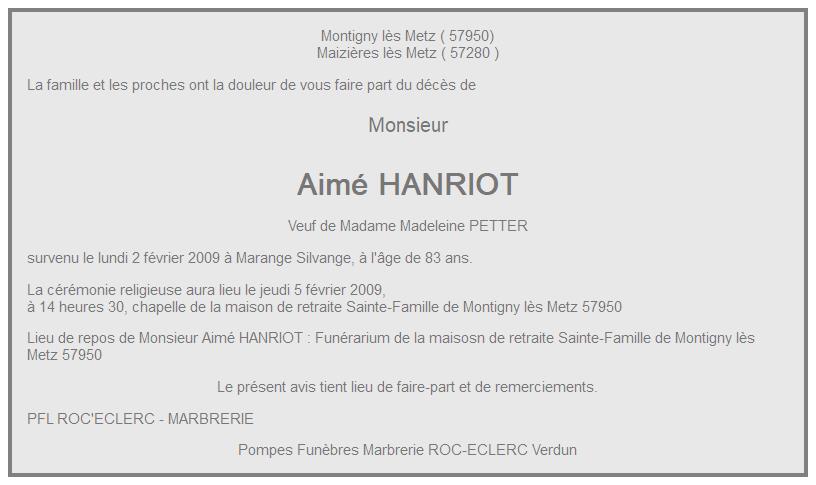 Montigny lès Metz ( 57950)
Maizières lès Metz ( 57280 )

La famille et les proches ont la douleur de vous faire part du décès de

Monsieur

Aimé HANRIOT

Veuf de Madame Madeleine PETTER

survenu le lundi 2 février 2009 à Marange Silvange, à l'âge de 83 ans.

La cérémonie religieuse aura lieu le jeudi 5 février 2009,
à 14 heures 30, chapelle de la maison de retraite Sainte-Famille de Montigny lès Metz 57950

Lieu de repos de Monsieur Aimé HANRIOT : Funérarium de la maisosn de retraite Sainte-Famille de Montigny lès Metz 57950

Le présent avis tient lieu de faire-part et de remerciements.

PFL ROC'ECLERC - MARBRERIE

Pompes Funèbres Marbrerie ROC-ECLERC Verdun